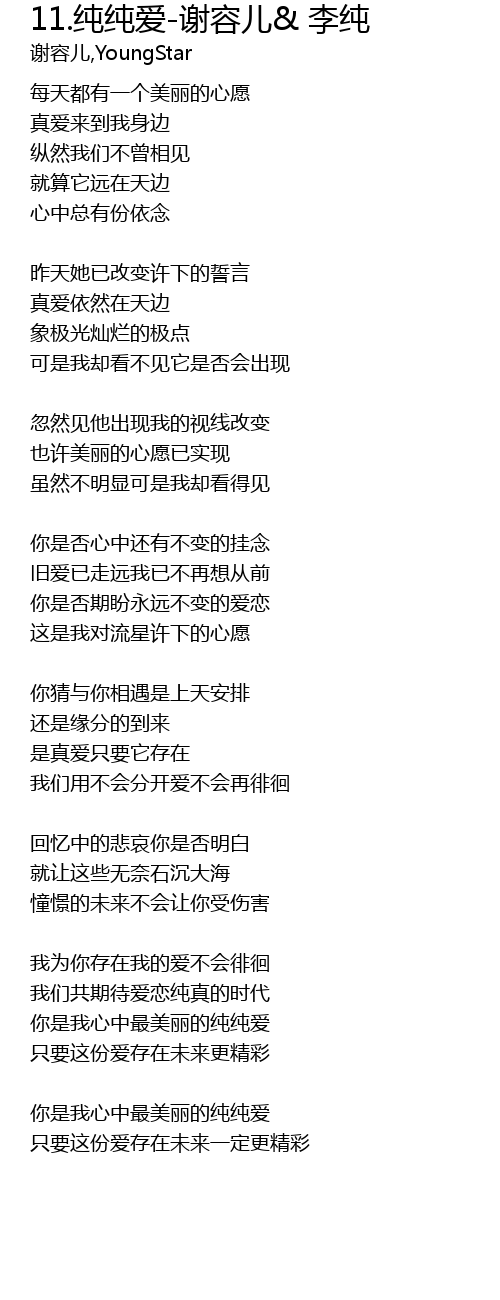 11.纯纯爱-谢容儿& 李纯
谢容儿,YoungStar

每天都有一个美丽的心愿
真爱来到我身边
纵然我们不曾相见
就算它远在天边
心中总有份依念

昨天她已改变许下的誓言
真爱依然在天边
象极光灿烂的极点
可是我却看不见它是否会出现

忽然见他出现我的视线改变
也许美丽的心愿已实现
虽然不明显可是我却看得见

你是否心中还有不变的挂念
旧爱已走远我已不再想从前
你是否期盼永远不变的爱恋
这是我对流星许下的心愿

你猜与你相遇是上天安排
还是缘分的到来
是真爱只要它存在
我们用不会分开爱不会再徘徊

回忆中的悲哀你是否明白
就让这些无奈石沉大海
憧憬的未来不会让你受伤害

我为你存在我的爱不会徘徊
我们共期待爱恋纯真的时代
你是我心中最美丽的纯纯爱
只要这份爱存在未来更精彩

你是我心中最美丽的纯纯爱
只要这份爱存在未来一定更精彩